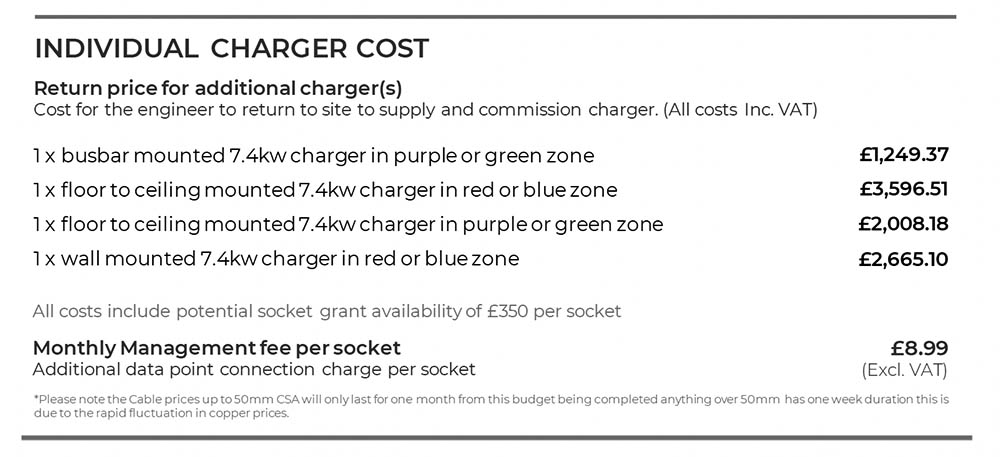 INDIVIDUAL CHARGER COST

Return price for additional charger(s)
Cost for the engineer to return to site to supply and commission charger. (All costs Inc. VAT)

1 x busbar mounted 7.4kw charger in purple or green zone £1,249.37
1 x floor to ceiling mounted 7.4kw charger in red or blue zone £3,596.51
1 x floor to ceiling mounted 7.4kw charger in purple or green zone £2,008.18
1 x wall mounted 7.4kw charger in red or blue zone £2,665.10

All costs include potential socket grant availability of £350 per socket

Monthly Management fee per socket £8.99
Additional data point connection charge per socket (Excl. VAT)

*Please note the Cable prices up to 50mm CSA will only last for one month from this budget being completed anything over 50mm has one week duration this is due to the rapid fluctuation in copper prices.